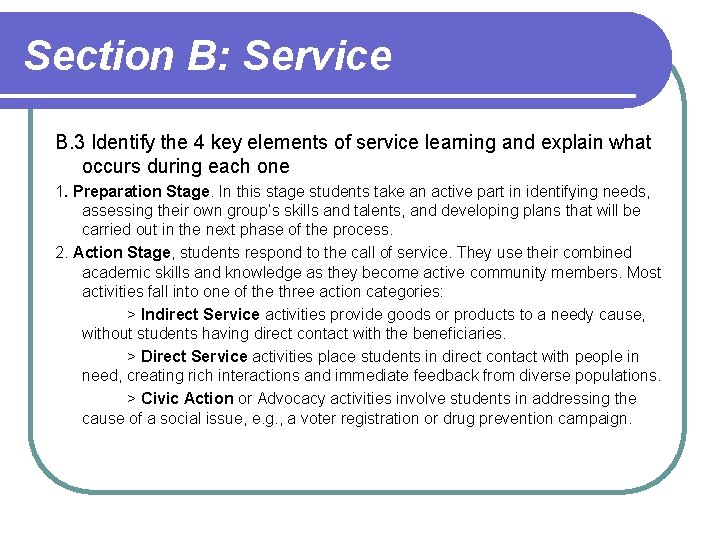 Section B: Service

B.3 Identify the 4 key elements of service learning and explain what occurs during each one

1. Preparation Stage. In this stage students take an active part in identifying needs, assessing their own group's skills and talents, and developing plans that will be carried out in the next phase of the process.

2. Action Stage, students respond to the call of service. They use their combined academic skills and knowledge as they become active community members. Most activities fall into one of the three action categories:

> Indirect Service activities provide goods or products to a needy cause, without students having direct contact with the beneficiaries.

> Direct Service activities place students in direct contact with people in need, creating rich interactions and immediate feedback from diverse populations.

> Civic Action or Advocacy activities involve students in addressing the cause of a social issue, e.g., a voter registration or drug prevention campaign.